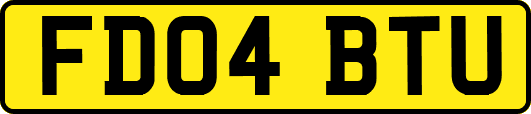 FD04 BTU